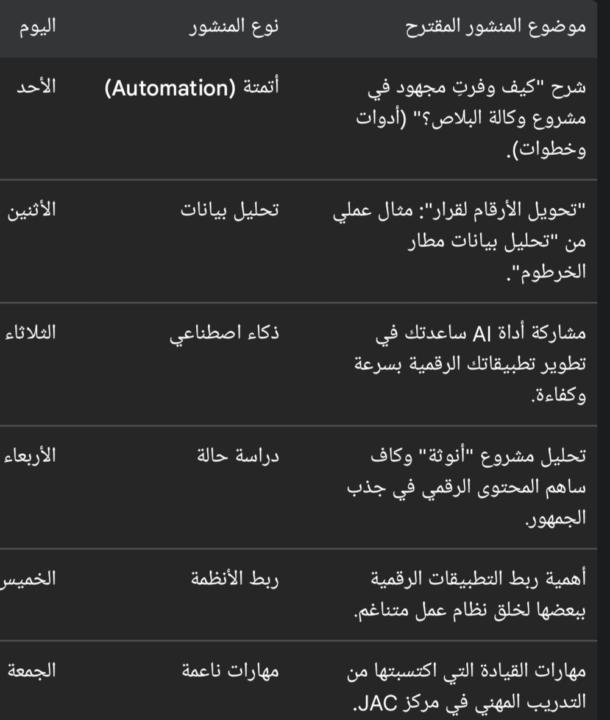 | اليوم | نوع المنشور | موضوع المنشور المقترح |
|---|---|---|
| الأحد | أتمتة (Automation) | شرح "كيف وفرتِ مجهود في مشروع وكالة البلاص؟" (أدوات وخطوات). |
| الأثنين | تحليل بيانات | "تحويل الأرقام لقرار": مثال عملي من "تحليل بيانات مطار الخرطوم". |
| الثلاثاء | ذكاء اصطناعي | مشاركة أداة AI ساعدتك في تطوير تطبيقاتك الرقمية بسرعة وكفاءة. |
| الأربعاء | دراسة حالة | تحليل مشروع "أنوثة" وكاف ساهم المحتوى الرقمي في جذب الجمهور. |
| الخميس | ربط الأنظمة | أهمية ربط التطبيقات الرقمية ببعضها لخلق نظام عمل متناغم. |
| الجمعة | مهارات ناعمة | مهارات القيادة التي اكتسبتها من التدريب المهني في مركز JAC. |